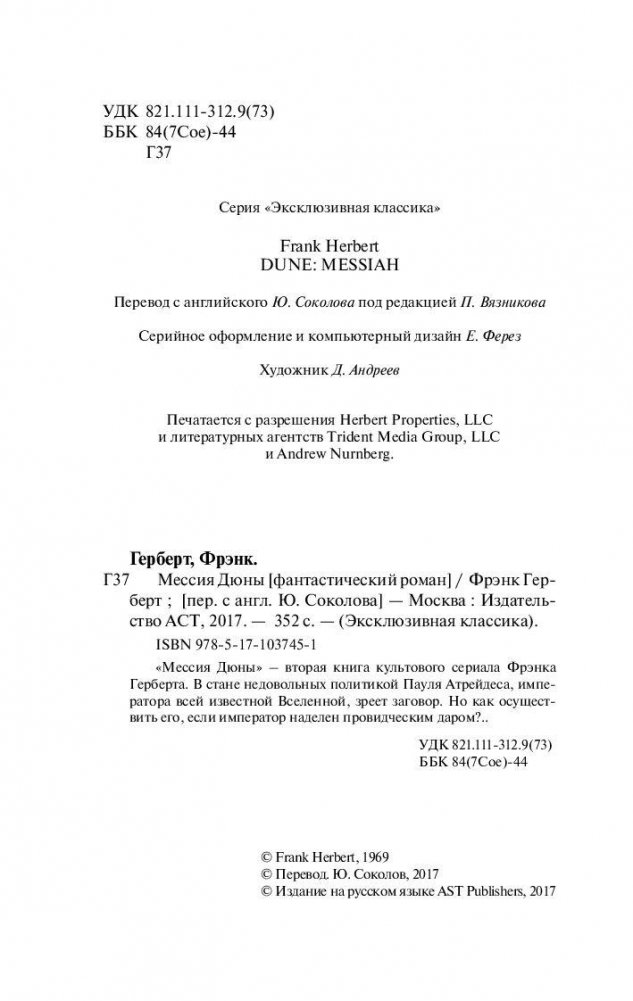 УДК 821.111-312.9(73)
ББК 84(7Сое)-44
Г37

Серия «Эксклюзивная классика»

Frank Herbert
DUNE: MESSIAH

Перевод с английского Ю. Соколова под редакцией П. Вязникова

Серийное оформление и компьютерный дизайн Е. Ферез

Художник Д. Андреев

Печатается с разрешения Herbert Properties, LLC и литературных агентств Trident Media Group, LLC и Andrew Nurnberg.

Герберт, Фрэнк.
Г37 Мессия Дюны [фантастический роман] / Фрэнк Герберт ; [пер. с англ. Ю. Соколова] — Москва : Издательство АСТ, 2017. — 352 с. — (Эксклюзивная классика).
ISBN 978-5-17-103745-1

«Мессия Дюны» — вторая книга культового сериала Фрэнка Герберта. В стане недовольных политикой Пауля Атрейдеса, императора всей известной Вселенной, зреет заговор. Но как осуществить его, если император наделен провидческим даром?..

УДК 821.111-312.9(73)
ББК 84(7Сое)-44

© Frank Herbert, 1969
© Перевод. Ю. Соколов, 2017
© Издание на русском языке AST Publishers, 2017